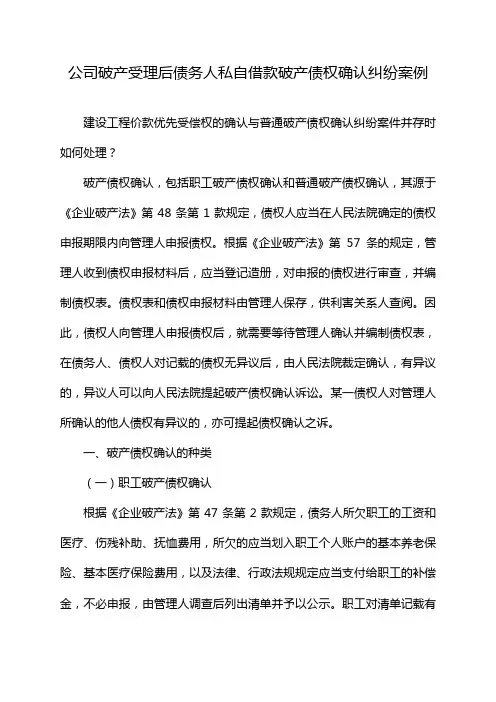 公司破产受理后债务人私自借款破产债权确认纠纷案例

建设工程价款优先受偿权的确认与普通破产债权确认纠纷案件并存时如何处理？

破产债权确认，包括职工破产债权确认和普通破产债权确认，其源于《企业破产法》第 48 条第 1 款规定，债权人应当在人民法院确定的债权申报期限内向管理人申报债权。根据《企业破产法》第 57 条的规定，管理人收到债权申报材料后，应当登记造册，对申报的债权进行审查，并编制债权表。债权表和债权申报材料由管理人保存，供利害关系人查阅。因此，债权人向管理人申报债权后，就需要等待管理人确认并编制债权表，在债务人、债权人对记载的债权无异议后，由人民法院裁定确认，有异议的，异议人可以向人民法院提起破产债权确认诉讼。某一债权人对管理人所确认的他人债权有异议的，亦可提起债权确认之诉。

一、破产债权确认的种类

（一）职工破产债权确认

根据《企业破产法》第 47 条第 2 款规定，债务人所欠职工的工资和医疗、伤残补助、抚恤费用，所欠的应当划入职工个人账户的基本养老保险、基本医疗保险费用，以及法律、行政法规规定应当支付给职工的补偿金，不必申报，由管理人调查后列出清单并予以公示。职工对清单记载有